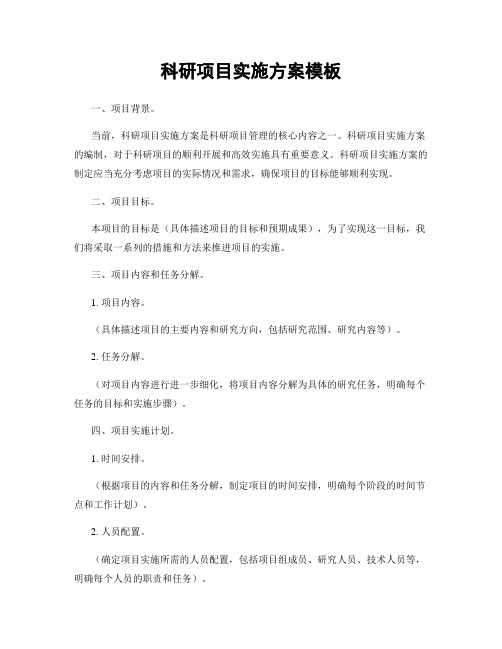 科研项目实施方案模板

一、项目背景。

当前，科研项目实施方案是科研项目管理的核心内容之一。科研项目实施方案的编制，对于科研项目的顺利开展和高效实施具有重要意义。科研项目实施方案的制定应当充分考虑项目的实际情况和需求，确保项目的目标能够顺利实现。

二、项目目标。

本项目的目标是（具体描述项目的目标和预期成果），为了实现这一目标，我们将采取一系列的措施和方法来推进项目的实施。

三、项目内容和任务分解。

1. 项目内容。

（具体描述项目的主要内容和研究方向，包括研究范围、研究内容等）。

2. 任务分解。

（对项目内容进行进一步细化，将项目内容分解为具体的研究任务，明确每个任务的目标和实施步骤）。

四、项目实施计划。

1. 时间安排。

（根据项目的内容和任务分解，制定项目的时间安排，明确每个阶段的时间节点和工作计划）。

2. 人员配置。

（确定项目实施所需的人员配置，包括项目组成员、研究人员、技术人员等，明确每个人员的职责和任务）。